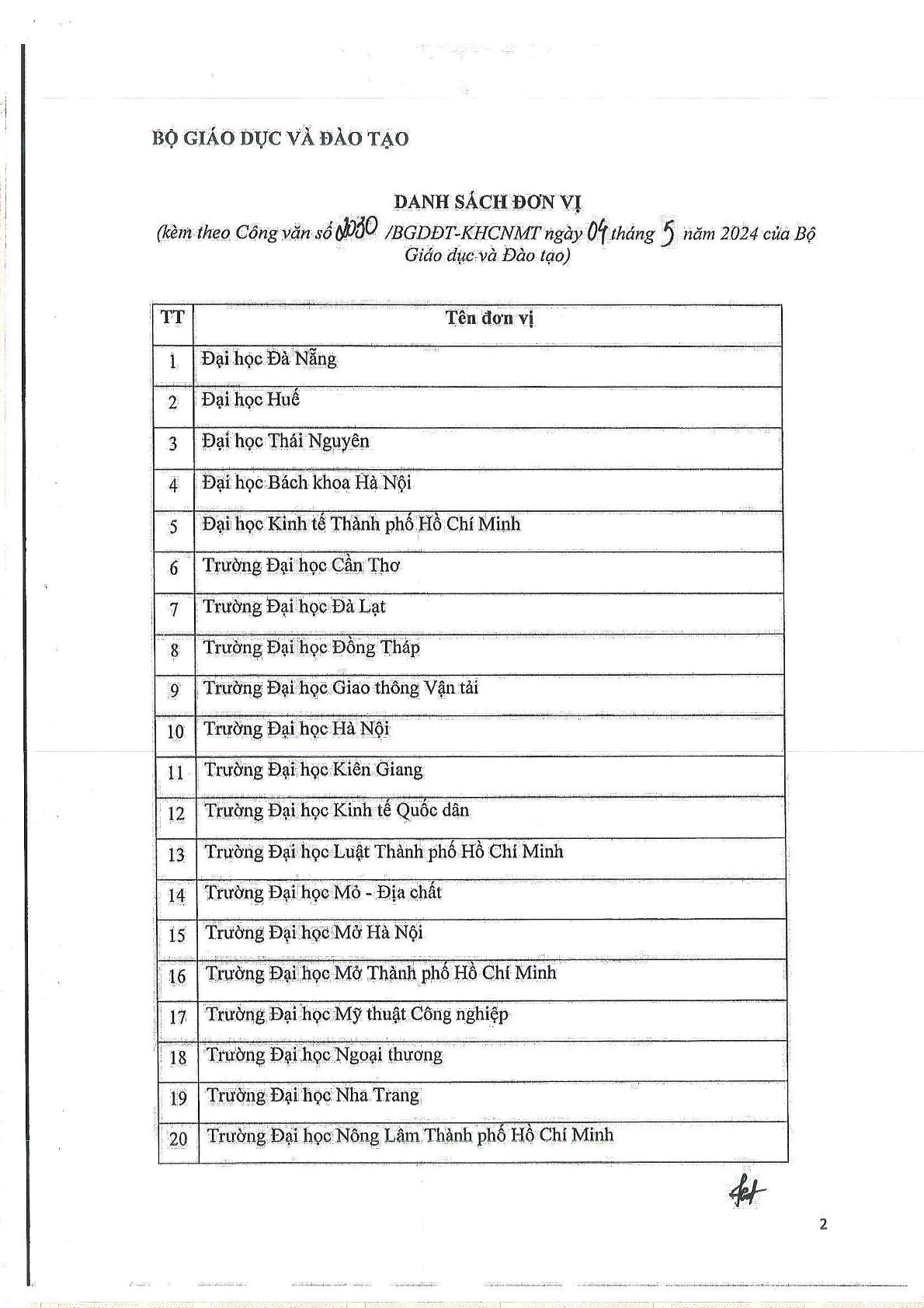 BỘ GIÁO DỤC VÀ ĐÀO TẠO

DANH SÁCH ĐƠN VỊ
(kèm theo Công văn số 2030 /BGDĐT-KHCNMT ngày 04 tháng 5 năm 2024 của Bộ Giáo dục và Đào tạo)

| TT | Tên đơn vị |
|---|---|
| 1 | Đại học Đà Nẵng |
| 2 | Đại học Huế |
| 3 | Đại học Thái Nguyên |
| 4 | Đại học Bách khoa Hà Nội |
| 5 | Đại học Kinh tế Thành phố Hồ Chí Minh |
| 6 | Trường Đại học Cần Thơ |
| 7 | Trường Đại học Đà Lạt |
| 8 | Trường Đại học Đồng Tháp |
| 9 | Trường Đại học Giao thông Vận tải |
| 10 | Trường Đại học Hà Nội |
| 11 | Trường Đại học Kiên Giang |
| 12 | Trường Đại học Kinh tế Quốc dân |
| 13 | Trường Đại học Luật Thành phố Hồ Chí Minh |
| 14 | Trường Đại học Mỏ - Địa chất |
| 15 | Trường Đại học Mở Hà Nội |
| 16 | Trường Đại học Mở Thành phố Hồ Chí Minh |
| 17 | Trường Đại học Mỹ thuật Công nghiệp |
| 18 | Trường Đại học Ngoại thương |
| 19 | Trường Đại học Nha Trang |
| 20 | Trường Đại học Nông Lâm Thành phố Hồ Chí Minh |

2